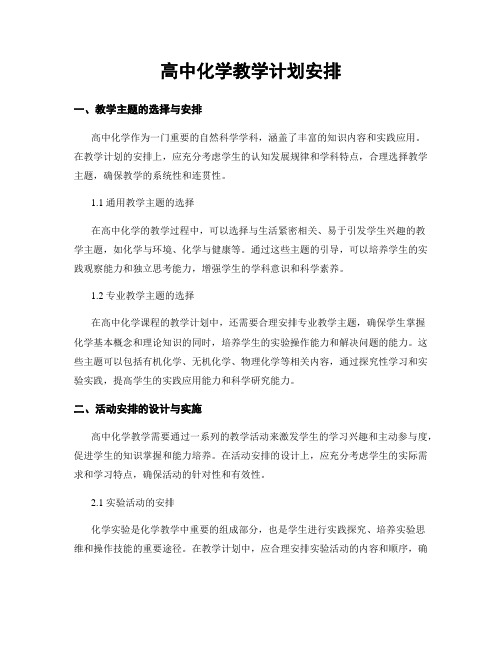 高中化学教学计划安排

一、教学主题的选择与安排

高中化学作为一门重要的自然科学学科，涵盖了丰富的知识内容和实践应用。在教学计划的安排上，应充分考虑学生的认知发展规律和学科特点，合理选择教学主题，确保教学的系统性和连贯性。

1.1 通用教学主题的选择

在高中化学的教学过程中，可以选择与生活紧密相关、易于引发学生兴趣的教学主题，如化学与环境、化学与健康等。通过这些主题的引导，可以培养学生的实践观察能力和独立思考能力，增强学生的学科意识和科学素养。

1.2 专业教学主题的选择

在高中化学课程的教学计划中，还需要合理安排专业教学主题，确保学生掌握化学基本概念和理论知识的同时，培养学生的实验操作能力和解决问题的能力。这些主题可以包括有机化学、无机化学、物理化学等相关内容，通过探究性学习和实验实践，提高学生的实践应用能力和科学研究能力。

二、活动安排的设计与实施

高中化学教学需要通过一系列的教学活动来激发学生的学习兴趣和主动参与度，促进学生的知识掌握和能力培养。在活动安排的设计上，应充分考虑学生的实际需求和学习特点，确保活动的针对性和有效性。

2.1 实验活动的安排

化学实验是化学教学中重要的组成部分，也是学生进行实践探究、培养实验思维和操作技能的重要途径。在教学计划中，应合理安排实验活动的内容和顺序，确